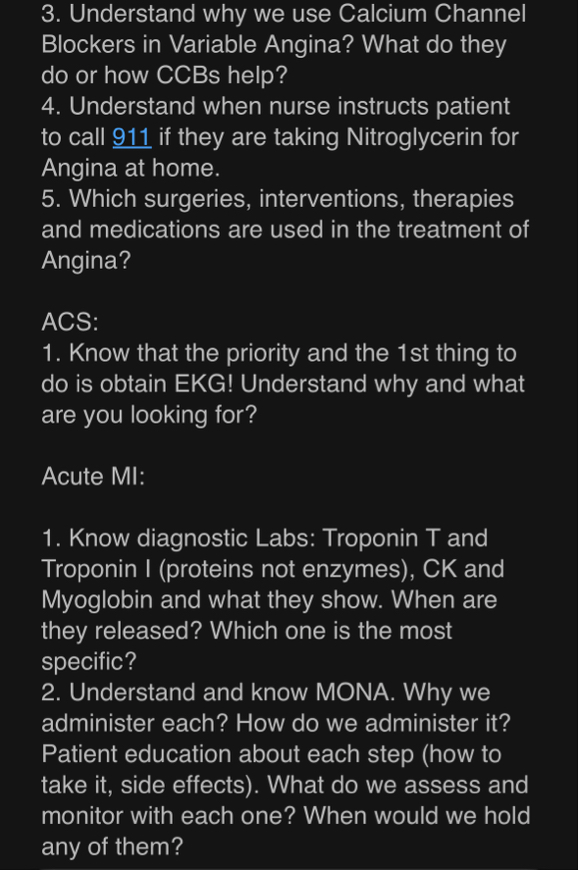 3. Understand why we use Calcium Channel Blockers in Variable Angina? What do they do or how CCBs help?
4. Understand when nurse instructs patient to call 911 if they are taking Nitroglycerin for Angina at home.
5. Which surgeries, interventions, therapies and medications are used in the treatment of Angina?

ACS:
1. Know that the priority and the 1st thing to do is obtain EKG! Understand why and what are you looking for?

Acute MI:

1. Know diagnostic Labs: Troponin T and Troponin I (proteins not enzymes), CK and Myoglobin and what they show. When are they released? Which one is the most specific?
2. Understand and know MONA. Why we administer each? How do we administer it? Patient education about each step (how to take it, side effects). What do we assess and monitor with each one? When would we hold any of them?